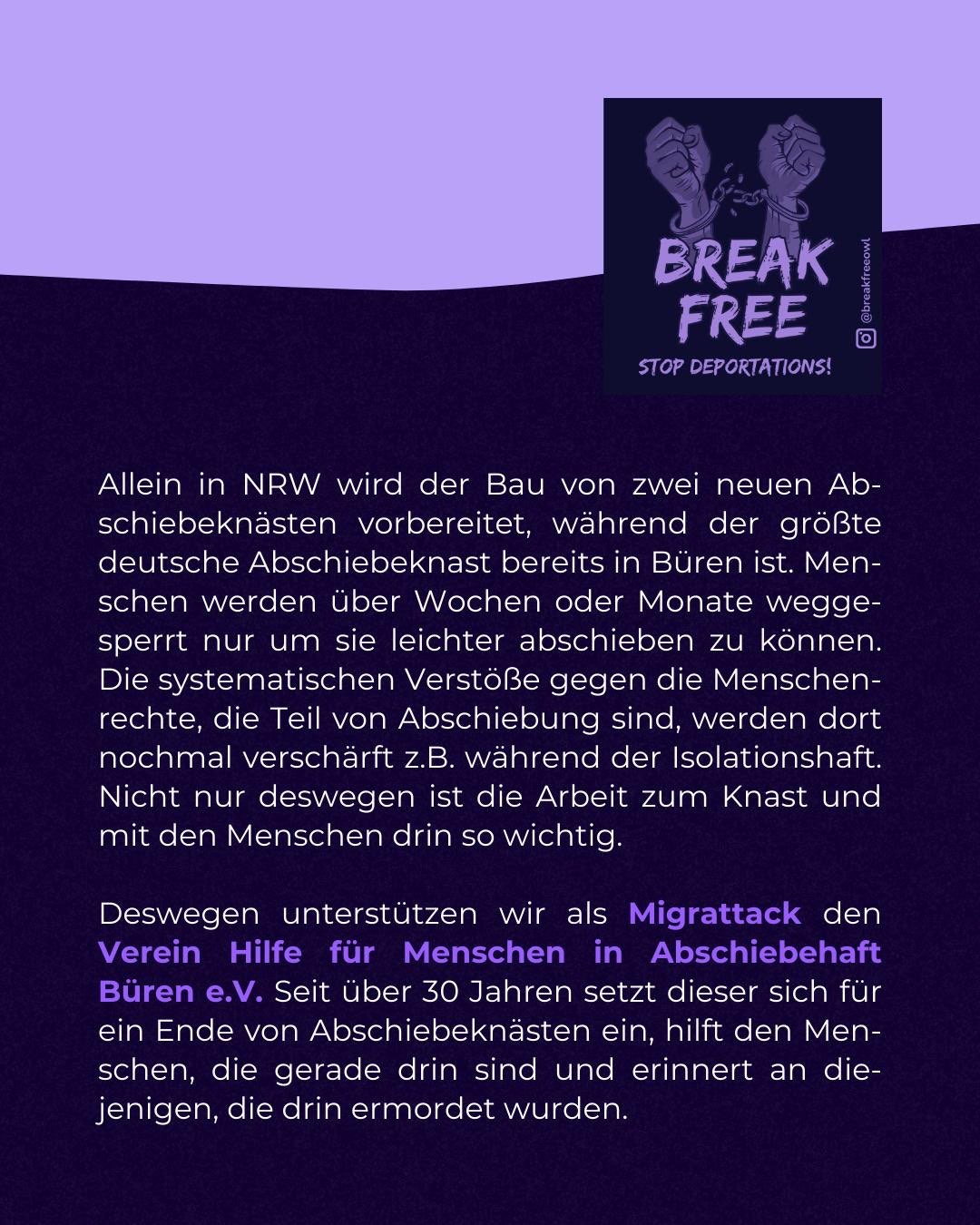 BREAK FREE
STOP DEPORTATIONS!
@breakfreeowl

Allein in NRW wird der Bau von zwei neuen Abschiebeknästen vorbereitet, während der größte deutsche Abschiebeknast bereits in Büren ist. Menschen werden über Wochen oder Monate weggesperrt nur um sie leichter abschieben zu können. Die systematischen Verstöße gegen die Menschenrechte, die Teil von Abschiebung sind, werden dort nochmal verschärft z.B. während der Isolationshaft. Nicht nur deswegen ist die Arbeit zum Knast und mit den Menschen drin so wichtig.

Deswegen unterstützen wir als Migrattack den Verein Hilfe für Menschen in Abschiebehaft Büren e.V. Seit über 30 Jahren setzt dieser sich für ein Ende von Abschiebeknästen ein, hilft den Menschen, die gerade drin sind und erinnert an diejenigen, die drin ermordet wurden.